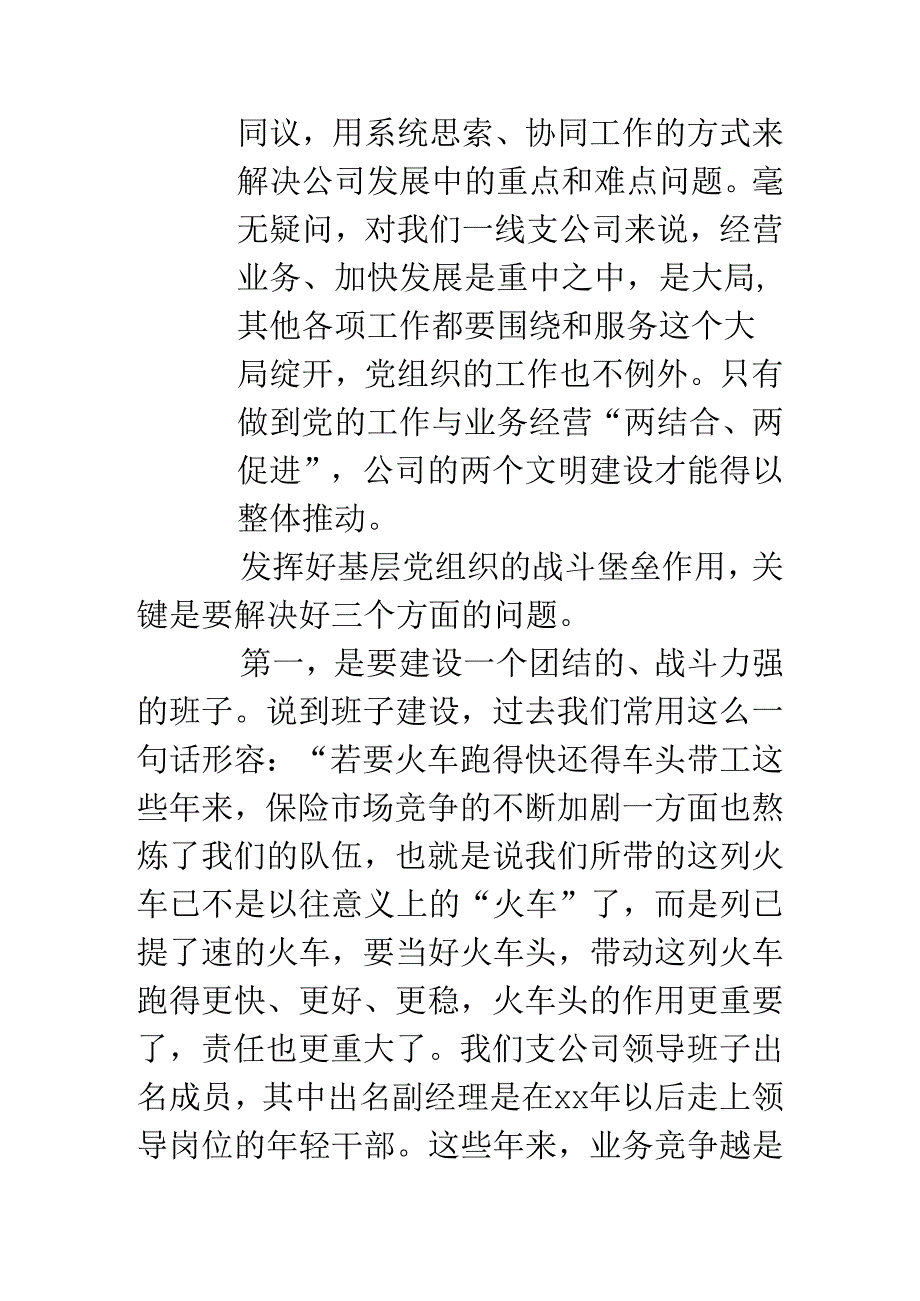 同议，用系统思索、协同工作的方式来解决公司发展中的重点和难点问题。毫无疑问，对我们一线支公司来说，经营业务、加快发展是重中之中，是大局，其他各项工作都要围绕和服务这个大局绽开，党组织的工作也不例外。只有做到党的工作与业务经营“两结合、两促进”，公司的两个文明建设才能得以整体推动。

发挥好基层党组织的战斗堡垒作用，关键是要解决好三个方面的问题。

第一，是要建设一个团结的、战斗力强的班子。说到班子建设，过去我们常用这么一句话形容：“若要火车跑得快还得车头带工这些年来，保险市场竞争的不断加剧一方面也熬炼了我们的队伍，也就是说我们所带的这列火车已不是以往意义上的“火车”了，而是列已提了速的火车，要当好火车头，带动这列火车跑得更快、更好、更稳，火车头的作用更重要了，责任也更重大了。我们支公司领导班子出名成员，其中出名副经理是在xx年以后走上领导岗位的年轻干部。这些年来，业务竞争越是